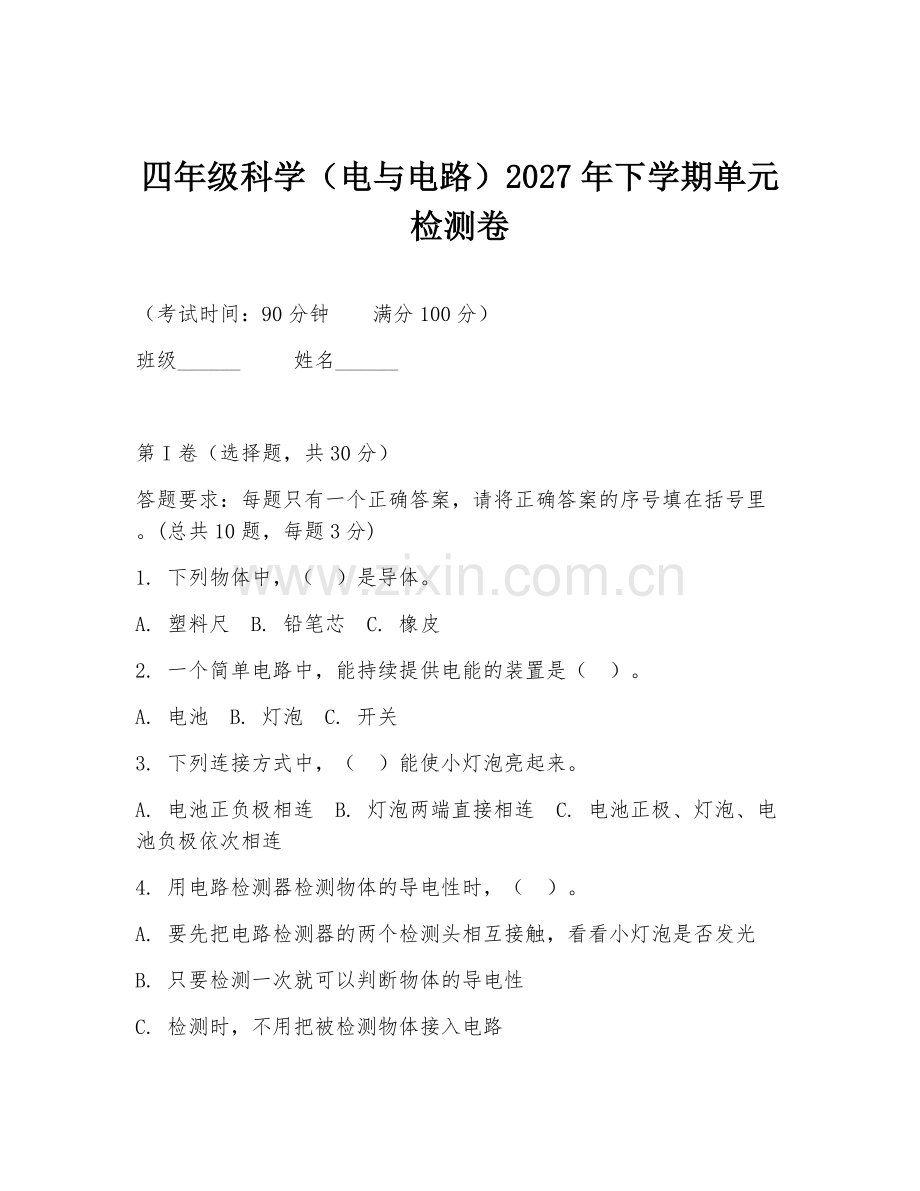 四年级科学（电与电路）2027年下学期单元检测卷

（考试时间：90分钟　　满分100分）

班级______　　姓名______

第I卷（选择题，共30分）

答题要求：每题只有一个正确答案，请将正确答案的序号填在括号里。(总共10题，每题3分)

1. 下列物体中，（　）是导体。

A. 塑料尺　B. 铅笔芯　C. 橡皮

2. 一个简单电路中，能持续提供电能的装置是（　）。

A. 电池　B. 灯泡　C. 开关

3. 下列连接方式中，（　）能使小灯泡亮起来。

A. 电池正负极相连　B. 灯泡两端直接相连　C. 电池正极、灯泡、电池负极依次相连

4. 用电路检测器检测物体的导电性时，（　）。

A. 要先把电路检测器的两个检测头相互接触，看看小灯泡是否发光

B. 只要检测一次就可以判断物体的导电性

C. 检测时，不用把被检测物体接入电路

www.zixin.com.cn